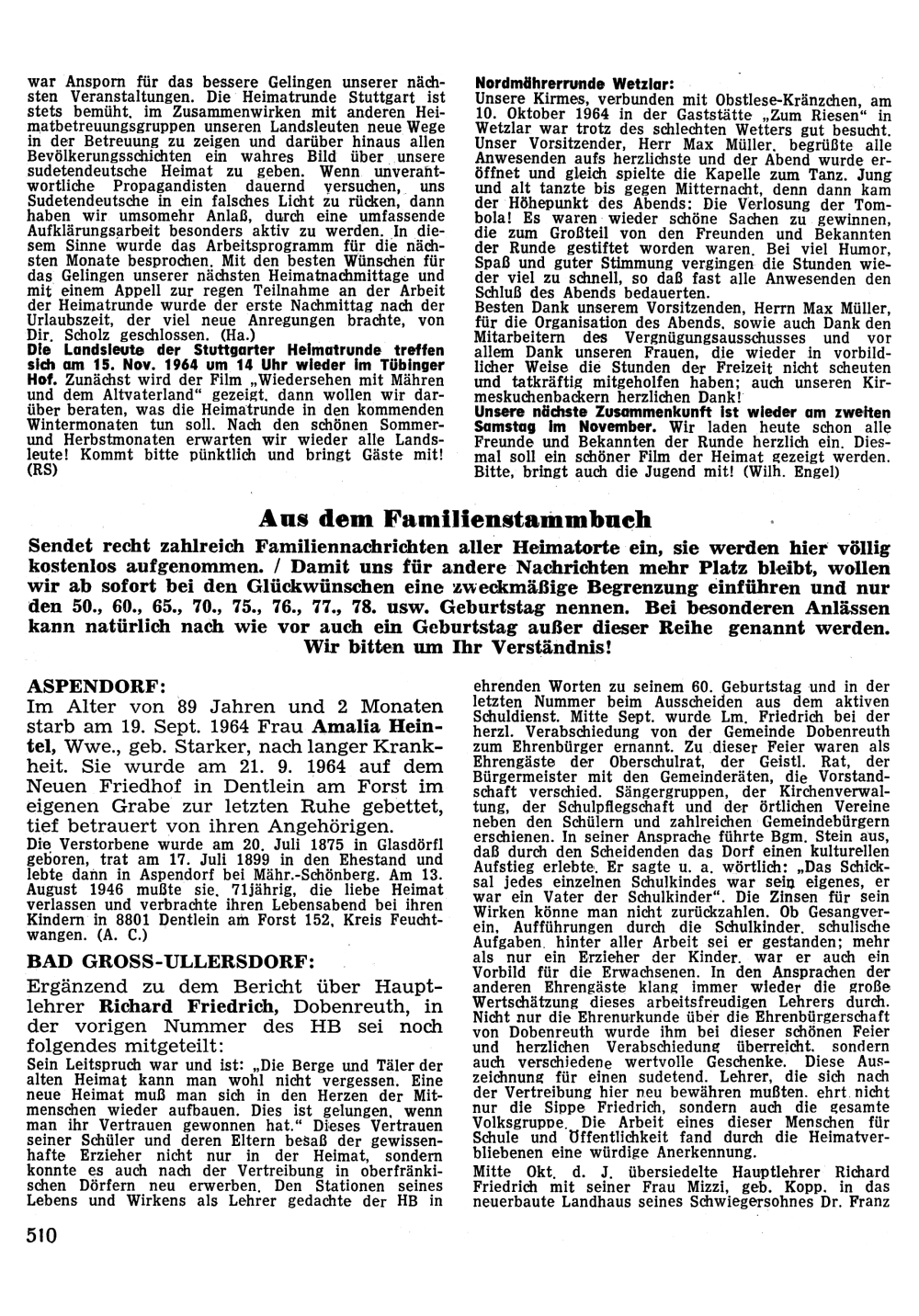 war Ansporn für das bessere Gelingen unserer nächsten Veranstaltungen. Die Heimatrunde Stuttgart ist stets bemüht, im Zusammenwirken mit anderen Heimatbetreuungsgruppen unseren Landsleuten neue Wege in der Betreuung zu zeigen und darüber hinaus allen Bevölkerungsschichten ein wahres Bild über unsere sudetendeutsche Heimat zu geben. Wenn unverantwortliche Propagandisten dauernd versuchen, uns Sudetendeutsche in ein falsches Licht zu rücken, dann haben wir umsomehr Anlaß, durch eine umfassende Aufklärungsarbeit besonders aktiv zu werden. In diesem Sinne wurde das Arbeitsprogramm für die nächsten Monate besprochen. Mit den besten Wünschen für das Gelingen unserer nächsten Heimatnachmittage und mit einem Appell zur regen Teilnahme an der Arbeit der Heimatrunde wurde der erste Nachmittag nach der Urlaubszeit, der viel neue Anregungen brachte, von Dir. Scholz geschlossen. (Ha.)
Die Landsleute der Stuttgarter Heimatrunde treffen sich am 15. Nov. 1964 um 14 Uhr wieder im Tübinger Hof. Zunächst wird der Film „Wiedersehen mit Mähren und dem Altvaterland" gezeigt, dann wollen wir darüber beraten, was die Heimatrunde in den kommenden Wintermonaten tun soll. Nach den schönen Sommer- und Herbstmonaten erwarten wir wieder alle Landsleute! Kommt bitte pünktlich und bringt Gäste mit! (RS)

Nordmährerrunde Wetzlar:
Unsere Kirmes, verbunden mit Obstlese-Kränzchen, am 10. Oktober 1964 in der Gaststätte „Zum Riesen" in Wetzlar war trotz des schlechten Wetters gut besucht. Unser Vorsitzender, Herr Max Müller, begrüßte alle Anwesenden aufs herzlichste und der Abend wurde eröffnet und gleich spielte die Kapelle zum Tanz. Jung und alt tanzte bis gegen Mitternacht, denn dann kam der Höhepunkt des Abends: Die Verlosung der Tombola! Es waren wieder schöne Sachen zu gewinnen, die zum Großteil von den Freunden und Bekannten der Runde gestiftet worden waren. Bei viel Humor, Spaß und guter Stimmung vergingen die Stunden wieder viel zu schnell, so daß fast alle Anwesenden den Schluß des Abends bedauerten.
Besten Dank unserem Vorsitzenden, Herrn Max Müller, für die Organisation des Abends, sowie auch Dank den Mitarbeitern des Vergnügungsausschusses und vor allem Dank unseren Frauen, die wieder in vorbildlicher Weise die Stunden der Freizeit nicht scheuten und tatkräftig mitgeholfen haben; auch unseren Kirmeskuchenbackern herzlichen Dank!
Unsere nächste Zusammenkunft ist wieder am zweiten Samstag im November. Wir laden heute schon alle Freunde und Bekannten der Runde herzlich ein. Diesmal soll ein schöner Film der Heimat gezeigt werden. Bitte, bringt auch die Jugend mit! (Wilh. Engel)

Aus dem Familienstammbuch

Sendet recht zahlreich Familiennachrichten aller Heimatorte ein, sie werden hier völlig kostenlos aufgenommen. / Damit uns für andere Nachrichten mehr Platz bleibt, wollen wir ab sofort bei den Glückwünschen eine zweckmäßige Begrenzung einführen und nur den 50., 60., 65., 70., 75., 76., 77., 78. usw. Geburtstag nennen. Bei besonderen Anlässen kann natürlich nach wie vor auch ein Geburtstag außer dieser Reihe genannt werden. Wir bitten um Ihr Verständnis!

ASPENDORF:
Im Alter von 89 Jahren und 2 Monaten starb am 19. Sept. 1964 Frau Amalia Heintel, Wwe., geb. Starker, nach langer Krankheit. Sie wurde am 21. 9. 1964 auf dem Neuen Friedhof in Dentlein am Forst im eigenen Grabe zur letzten Ruhe gebettet, tief betrauert von ihren Angehörigen.
Die Verstorbene wurde am 20. Juli 1875 in Glasdörfl geboren, trat am 17. Juli 1899 in den Ehestand und lebte dann in Aspendorf bei Mähr.-Schönberg. Am 13. August 1946 mußte sie, 71jährig, die liebe Heimat verlassen und verbrachte ihren Lebensabend bei ihren Kindern in 8801 Dentlein am Forst 152, Kreis Feuchtwangen. (A. C.)

BAD GROSS-ULLERSDORF:
Ergänzend zu dem Bericht über Hauptlehrer Richard Friedrich, Dobenreuth, in der vorigen Nummer des HB sei noch folgendes mitgeteilt:
Sein Leitspruch war und ist: „Die Berge und Täler der alten Heimat kann man wohl nicht vergessen. Eine neue Heimat muß man sich in den Herzen der Mitmenschen wieder aufbauen. Dies ist gelungen, wenn man ihr Vertrauen gewonnen hat." Dieses Vertrauen seiner Schüler und deren Eltern besaß der gewissenhafte Erzieher nicht nur in der Heimat, sondern konnte es auch nach der Vertreibung in oberfränkischen Dörfern neu erwerben. Den Stationen seines Lebens und Wirkens als Lehrer gedachte der HB in ehrenden Worten zu seinem 60. Geburtstag und in der letzten Nummer beim Ausscheiden aus dem aktiven Schuldienst. Mitte Sept. wurde Lm. Friedrich bei der herzl. Verabschiedung von der Gemeinde Dobenreuth zum Ehrenbürger ernannt. Zu dieser Feier waren als Ehrengäste der Oberschulrat, der Geistl. Rat, der Bürgermeister mit den Gemeinderäten, die Vorstandschaft verschied. Sängergruppen, der Kirchenverwaltung, der Schulpflegschaft und der örtlichen Vereine neben den Schülern und zahlreichen Gemeindebürgern erschienen. In seiner Ansprache führte Bgm. Stein aus, daß durch den Scheidenden das Dorf einen kulturellen Aufstieg erlebte. Er sagte u. a. wörtlich: „Das Schicksal jedes einzelnen Schulkindes war sein eigenes, er war ein Vater der Schulkinder". Die Zinsen für sein Wirken könne man nicht zurückzahlen. Ob Gesangverein, Aufführungen durch die Schulkinder, schulische Aufgaben, hinter aller Arbeit sei er gestanden; mehr als nur ein Erzieher der Kinder, war er auch ein Vorbild für die Erwachsenen. In den Ansprachen der anderen Ehrengäste klang immer wieder die große Wertschätzung dieses arbeitsfreudigen Lehrers durch. Nicht nur die Ehrenurkunde über die Ehrenbürgerschaft von Dobenreuth wurde ihm bei dieser schönen Feier und herzlichen Verabschiedung überreicht, sondern auch verschiedene wertvolle Geschenke. Diese Auszeichnung für einen sudetend. Lehrer, die sich nach der Vertreibung hier neu bewähren mußten, ehrt nicht nur die Sippe Friedrich, sondern auch die gesamte Volksgruppe. Die Arbeit eines dieser Menschen für Schule und Öffentlichkeit fand durch die Heimatverbliebenen eine würdige Anerkennung.
Mitte Okt. d. J. übersiedelte Hauptlehrer Richard Friedrich mit seiner Frau Mizzi, geb. Kopp, in das neuerbaute Landhaus seines Schwiegersohnes Dr. Franz

510